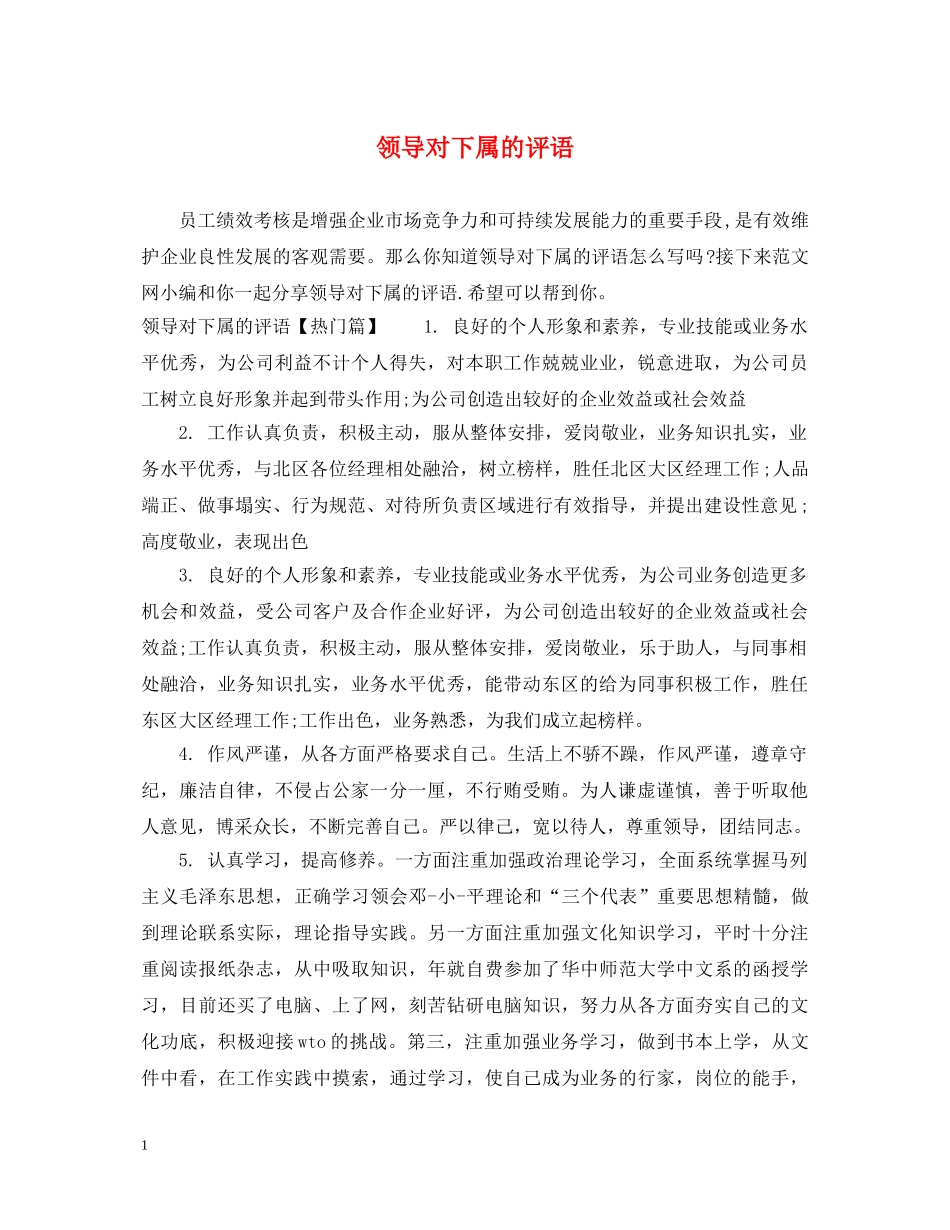 领导对下属的评语

员工绩效考核是增强企业市场竞争力和可持续发展能力的重要手段,是有效维护企业良性发展的客观需要。那么你知道领导对下属的评语怎么写吗?接下来范文网小编和你一起分享领导对下属的评语.希望可以帮到你。

领导对下属的评语【热门篇】 1. 良好的个人形象和素养，专业技能或业务水平优秀，为公司利益不计个人得失，对本职工作兢兢业业，锐意进取，为公司员工树立良好形象并起到带头作用;为公司创造出较好的企业效益或社会效益

2. 工作认真负责，积极主动，服从整体安排，爱岗敬业，业务知识扎实，业务水平优秀，与北区各位经理相处融洽，树立榜样，胜任北区大区经理工作;人品端正、做事塌实、行为规范、对待所负责区域进行有效指导，并提出建设性意见;高度敬业，表现出色

3. 良好的个人形象和素养，专业技能或业务水平优秀，为公司业务创造更多机会和效益，受公司客户及合作企业好评，为公司创造出较好的企业效益或社会效益;工作认真负责，积极主动，服从整体安排，爱岗敬业，乐于助人，与同事相处融洽，业务知识扎实，业务水平优秀，能带动东区的给为同事积极工作，胜任东区大区经理工作;工作出色，业务熟悉，为我们成立起榜样。

4. 作风严谨，从各方面严格要求自己。生活上不骄不躁，作风严谨，遵章守纪，廉洁自律，不侵占公家一分一厘，不行贿受贿。为人谦虚谨慎，善于听取他人意见，博采众长，不断完善自己。严以律己，宽以待人，尊重领导，团结同志。

5. 认真学习，提高修养。一方面注重加强政治理论学习，全面系统掌握马列主义毛泽东思想，正确学习领会邓-小-平理论和“三个代表”重要思想精髓，做到理论联系实际，理论指导实践。另一方面注重加强文化知识学习，平时十分注重阅读报纸杂志，从中吸取知识，年就自费参加了华中师范大学中文系的函授学习，目前还买了电脑、上了网，刻苦钻研电脑知识，努力从各方面夯实自己的文化功底，积极迎接wto的挑战。第三，注重加强业务学习，做到书本上学，从文件中看，在工作实践中摸索，通过学习，使自己成为业务的行家，岗位的能手，

1